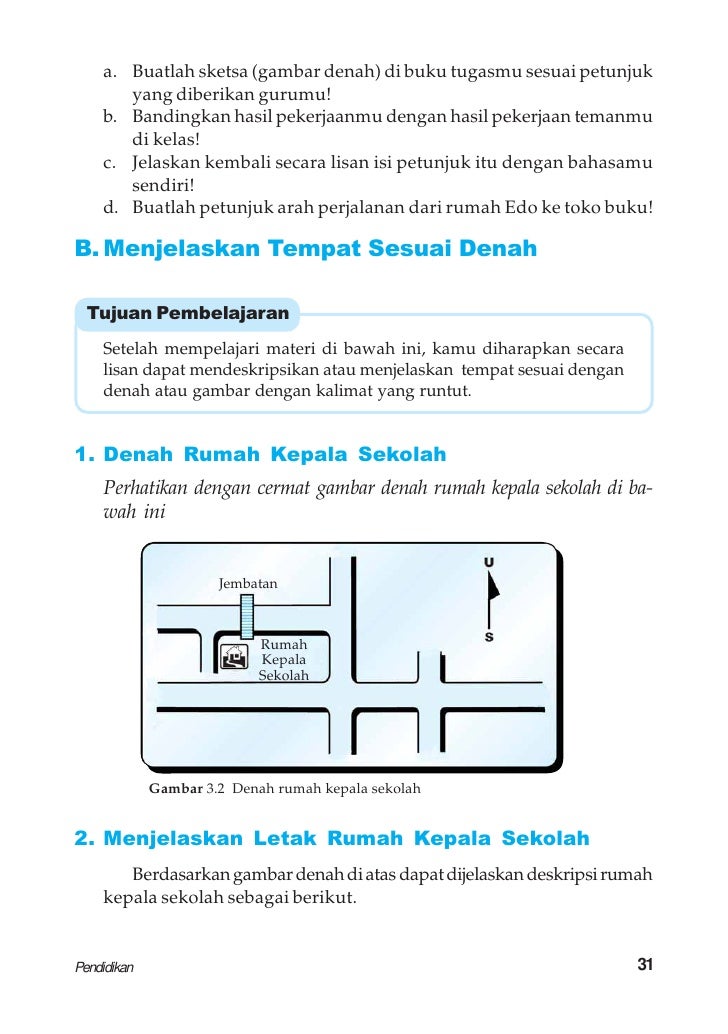 a. Buatlah sketsa (gambar denah) di buku tugasmu sesuai petunjuk yang diberikan gurumu!
b. Bandingkan hasil pekerjaanmu dengan hasil pekerjaan temanmu di kelas!
c. Jelaskan kembali secara lisan isi petunjuk itu dengan bahasamu sendiri!
d. Buatlah petunjuk arah perjalanan dari rumah Edo ke toko buku!

B. Menjelaskan Tempat Sesuai Denah

Tujuan Pembelajaran

Setelah mempelajari materi di bawah ini, kamu diharapkan secara lisan dapat mendeskripsikan atau menjelaskan tempat sesuai dengan denah atau gambar dengan kalimat yang runtut.

1. Denah Rumah Kepala Sekolah

Perhatikan dengan cermat gambar denah rumah kepala sekolah di bawah ini

Jembatan

Rumah Kepala Sekolah

U

S

Gambar 3.2 Denah rumah kepala sekolah

2. Menjelaskan Letak Rumah Kepala Sekolah

Berdasarkan gambar denah di atas dapat dijelaskan deskripsi rumah kepala sekolah sebagai berikut.

Pendidikan

31